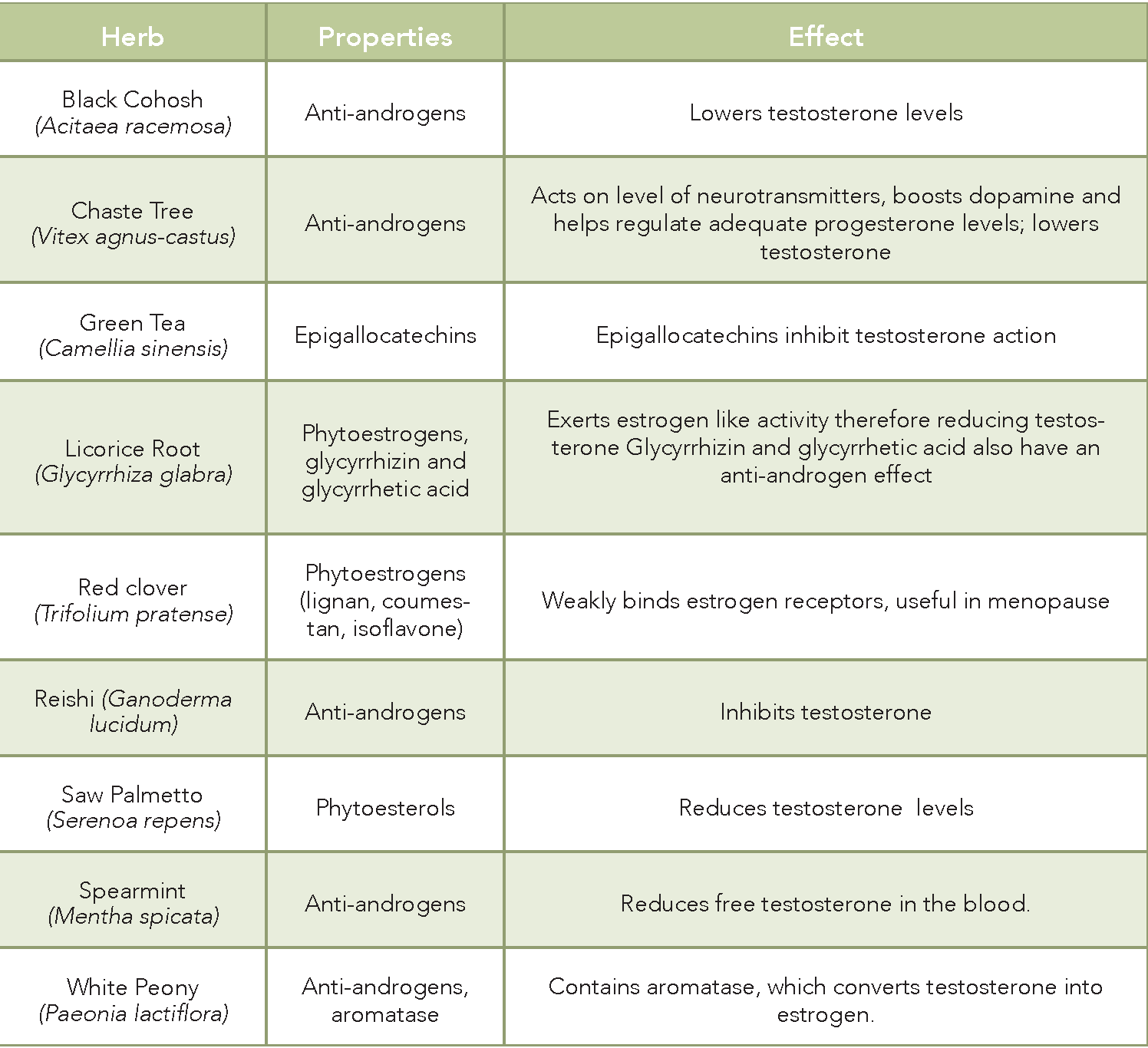 | Herb | Properties | Effect |
|---|---|---|
| Black Cohosh (Acitaea racemosa) | Anti-androgens | Lowers testosterone levels |
| Chaste Tree (Vitex agnus-castus) | Anti-androgens | Acts on level of neurotransmitters, boosts dopamine and helps regulate adequate progesterone levels; lowers testosterone |
| Green Tea (Camellia sinensis) | Epigallocatechins | Epigallocatechins inhibit testosterone action |
| Licorice Root (Glycyrrhiza glabra) | Phytoestrogens, glycyrrhizin and glycyrrhetic acid | Exerts estrogen like activity therefore reducing testosterone Glycyrrhizin and glycyrrhetic acid also have an anti-androgen effect |
| Red clover (Trifolium pratense) | Phytoestrogens (lignan, coumestan, isoflavone) | Weakly binds estrogen receptors, useful in menopause |
| Reishi (Ganoderma lucidum) | Anti-androgens | Inhibits testosterone |
| Saw Palmetto (Serenoa repens) | Phytoesterols | Reduces testosterone levels |
| Spearmint (Mentha spicata) | Anti-androgens | Reduces free testosterone in the blood. |
| White Peony (Paeonia lactiflora) | Anti-androgens, aromatase | Contains aromatase, which converts testosterone into estrogen. |